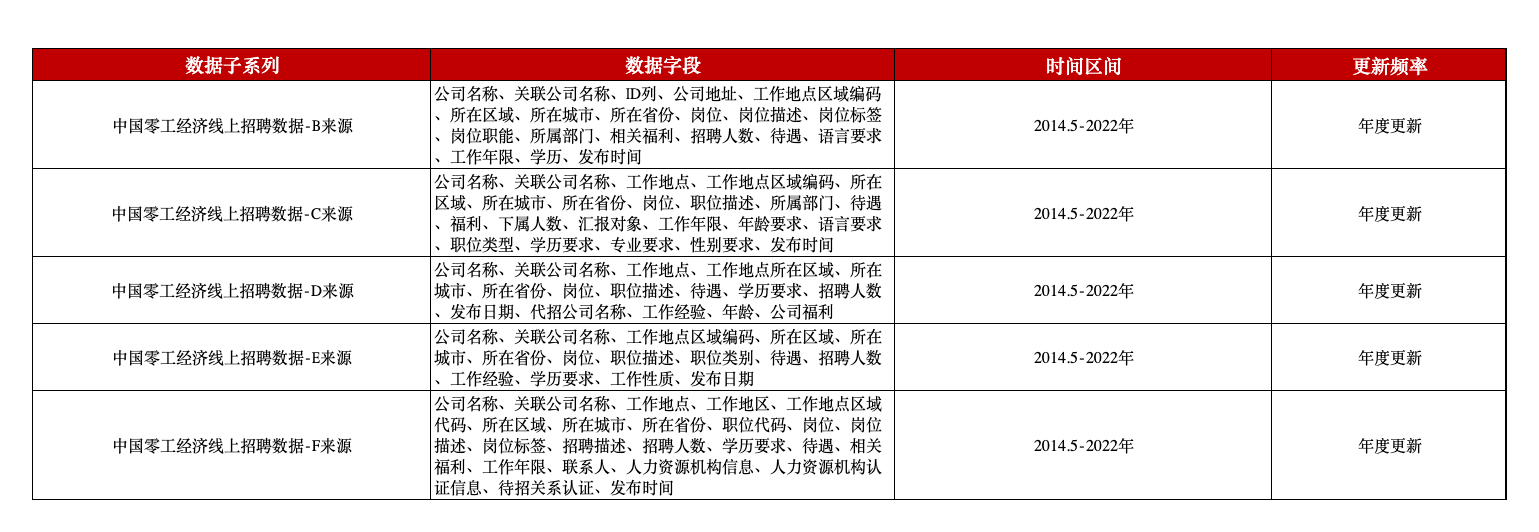 | 数据子系列 | 数据字段 | 时间区间 | 更新频率 |
|---|---|---|---|
| 中国零工经济线上招聘数据-B来源 | 公司名称、关联公司名称、ID列、公司地址、工作地点区域编码、所在区域、所在城市、所在省份、岗位、岗位描述、岗位标签、岗位职能、所属部门、相关福利、招聘人数、待遇、语言要求、工作年限、学历、发布时间 | 2014.5-2022年 | 年度更新 |
| 中国零工经济线上招聘数据-C来源 | 公司名称、关联公司名称、工作地点、工作地点区域编码、所在区域、所在城市、所在省份、岗位、职位描述、所属部门、待遇、福利、下属人数、汇报对象、工作年限、年龄要求、语言要求、职位类型、学历要求、专业要求、性别要求、发布时间 | 2014.5-2022年 | 年度更新 |
| 中国零工经济线上招聘数据-D来源 | 公司名称、关联公司名称、工作地点、工作地点所在区域、所在城市、所在省份、岗位、职位描述、待遇、学历要求、招聘人数、发布日期、代招公司名称、工作经验、年龄、公司福利 | 2014.5-2022年 | 年度更新 |
| 中国零工经济线上招聘数据-E来源 | 公司名称、关联公司名称、工作地点区域编码、所在区域、所在城市、所在省份、岗位、职位描述、职位类别、待遇、招聘人数、工作经验、学历要求、工作性质、发布日期 | 2014.5-2022年 | 年度更新 |
| 中国零工经济线上招聘数据-F来源 | 公司名称、关联公司名称、工作地点、工作地区、工作地点区域代码、所在区域、所在城市、所在省份、职位代码、岗位、岗位描述、岗位标签、招聘描述、招聘人数、学历要求、待遇、相关福利、工作年限、联系人、人力资源机构信息、人力资源机构认证信息、待招关系认证、发布时间 | 2014.5-2022年 | 年度更新 |